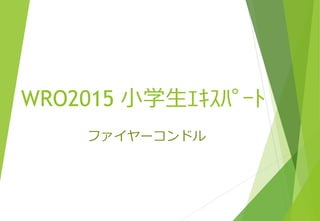 WRO2015 小学生ｴｷｽﾊﾟｰﾄ

ファイヤーコンドル